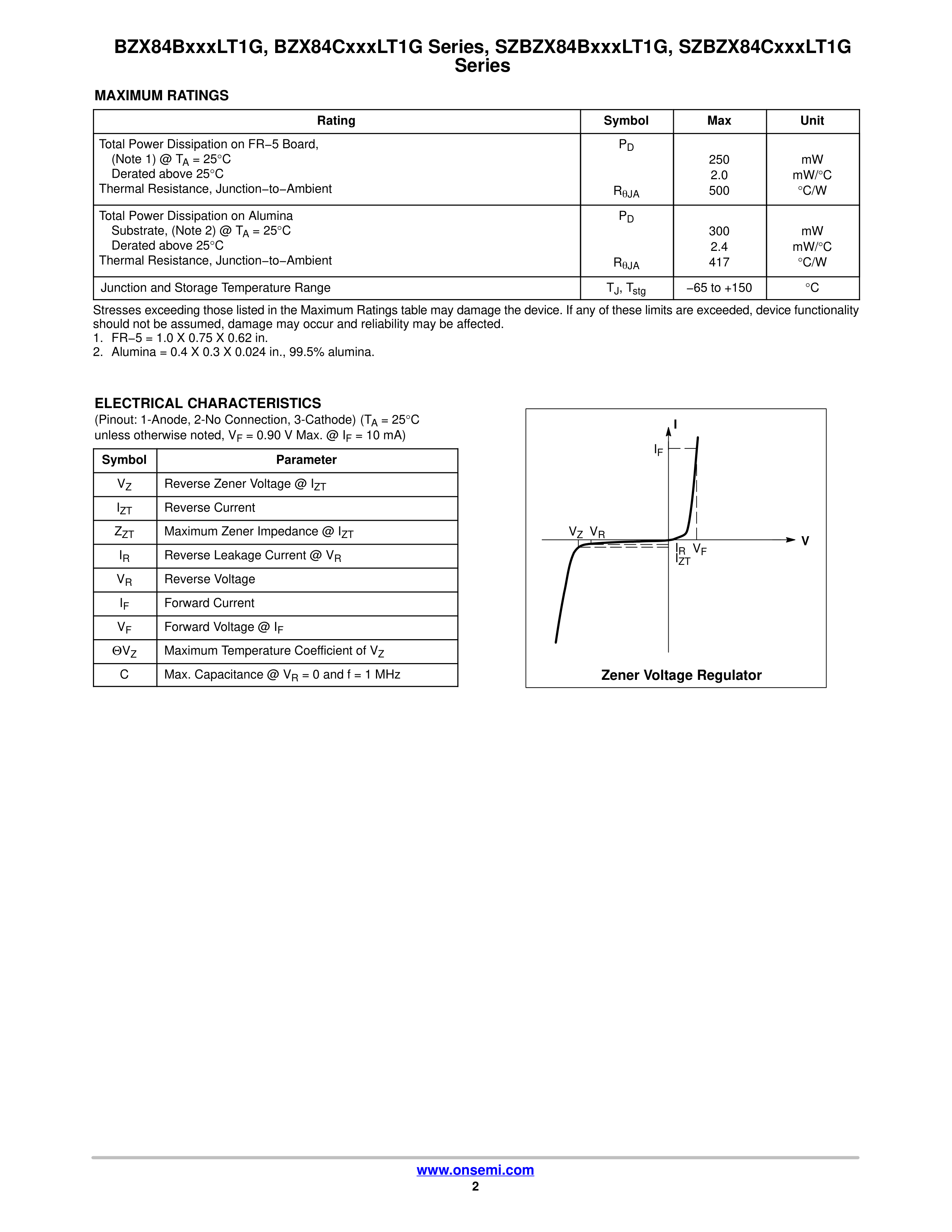 BZX84BxxxLT1G, BZX84CxxxLT1G Series, SZBZX84BxxxLT1G, SZBZX84CxxxLT1G Series

MAXIMUM RATINGS

| Rating | Symbol | Max | Unit |
|---|---|---|---|
| Total Power Dissipation on FR−5 Board, (Note 1) @ $T_A$ = 25°C Derated above 25°C Thermal Resistance, Junction−to−Ambient | $P_D$ $R_{\theta JA}$ | 250 2.0 500 | mW mW/°C °C/W |
| Total Power Dissipation on Alumina Substrate, (Note 2) @ $T_A$ = 25°C Derated above 25°C Thermal Resistance, Junction−to−Ambient | $P_D$ $R_{\theta JA}$ | 300 2.4 417 | mW mW/°C °C/W |
| Junction and Storage Temperature Range | $T_J$, $T_{stg}$ | −65 to +150 | °C |

Stresses exceeding those listed in the Maximum Ratings table may damage the device. If any of these limits are exceeded, device functionality should not be assumed, damage may occur and reliability may be affected.
1. FR−5 = 1.0 X 0.75 X 0.62 in.
2. Alumina = 0.4 X 0.3 X 0.024 in., 99.5% alumina.

ELECTRICAL CHARACTERISTICS
(Pinout: 1-Anode, 2-No Connection, 3-Cathode) ($T_A$ = 25°C unless otherwise noted, $V_F$ = 0.90 V Max. @ $I_F$ = 10 mA)

| Symbol | Parameter |
|---|---|
| $V_Z$ | Reverse Zener Voltage @ $I_{ZT}$ |
| $I_{ZT}$ | Reverse Current |
| $Z_{ZT}$ | Maximum Zener Impedance @ $I_{ZT}$ |
| $I_R$ | Reverse Leakage Current @ $V_R$ |
| $V_R$ | Reverse Voltage |
| $I_F$ | Forward Current |
| $V_F$ | Forward Voltage @ $I_F$ |
| $\Theta V_Z$ | Maximum Temperature Coefficient of $V_Z$ |
| C | Max. Capacitance @ $V_R$ = 0 and f = 1 MHz |

I
$I_F$
$V_Z$ $V_R$
V
$I_R$ $V_F$
$I_{ZT}$
Zener Voltage Regulator

www.onsemi.com
2